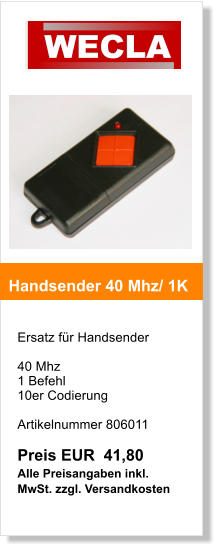 WECLA

Handsender 40 Mhz/ 1K

Ersatz für Handsender

40 Mhz
1 Befehl
10er Codierung

Artikelnummer 806011

Preis EUR 41,80
Alle Preisangaben inkl. MwSt. zzgl. Versandkosten